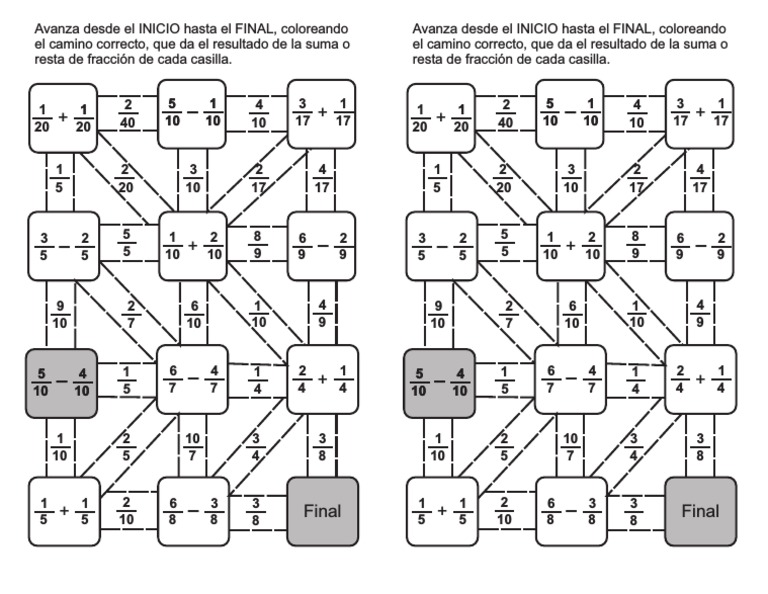 Avanza desde el INICIO hasta el FINAL, coloreando el camino correcto, que da el resultado de la suma o resta de fracción de cada casilla.

$\frac{1}{20} + \frac{1}{20}$ $\frac{2}{40}$ $\frac{5}{10} - \frac{1}{10}$ $\frac{4}{10}$ $\frac{3}{17} + \frac{1}{17}$

$\frac{1}{5}$ $\frac{2}{20}$ $\frac{3}{10}$ $\frac{2}{17}$ $\frac{4}{17}$

$\frac{3}{5} - \frac{2}{5}$ $\frac{5}{5}$ $\frac{1}{10} + \frac{2}{10}$ $\frac{8}{9}$ $\frac{6}{9} - \frac{2}{9}$

$\frac{9}{10}$ $\frac{2}{7}$ $\frac{6}{10}$ $\frac{1}{10}$ $\frac{4}{9}$

$\frac{5}{10} - \frac{4}{10}$ $\frac{1}{5}$ $\frac{6}{7} - \frac{4}{7}$ $\frac{1}{4}$ $\frac{2}{4} + \frac{1}{4}$

$\frac{1}{10}$ $\frac{2}{5}$ $\frac{10}{7}$ $\frac{3}{4}$ $\frac{3}{8}$

$\frac{1}{5} + \frac{1}{5}$ $\frac{2}{10}$ $\frac{6}{8} - \frac{3}{8}$ $\frac{3}{8}$ Final

Avanza desde el INICIO hasta el FINAL, coloreando el camino correcto, que da el resultado de la suma o resta de fracción de cada casilla.

$\frac{1}{20} + \frac{1}{20}$ $\frac{2}{40}$ $\frac{5}{10} - \frac{1}{10}$ $\frac{4}{10}$ $\frac{3}{17} + \frac{1}{17}$

$\frac{1}{5}$ $\frac{2}{20}$ $\frac{3}{10}$ $\frac{2}{17}$ $\frac{4}{17}$

$\frac{3}{5} - \frac{2}{5}$ $\frac{5}{5}$ $\frac{1}{10} + \frac{2}{10}$ $\frac{8}{9}$ $\frac{6}{9} - \frac{2}{9}$

$\frac{9}{10}$ $\frac{2}{7}$ $\frac{6}{10}$ $\frac{1}{10}$ $\frac{4}{9}$

$\frac{5}{10} - \frac{4}{10}$ $\frac{1}{5}$ $\frac{6}{7} - \frac{4}{7}$ $\frac{1}{4}$ $\frac{2}{4} + \frac{1}{4}$

$\frac{1}{10}$ $\frac{2}{5}$ $\frac{10}{7}$ $\frac{3}{4}$ $\frac{3}{8}$

$\frac{1}{5} + \frac{1}{5}$ $\frac{2}{10}$ $\frac{6}{8} - \frac{3}{8}$ $\frac{3}{8}$ Final